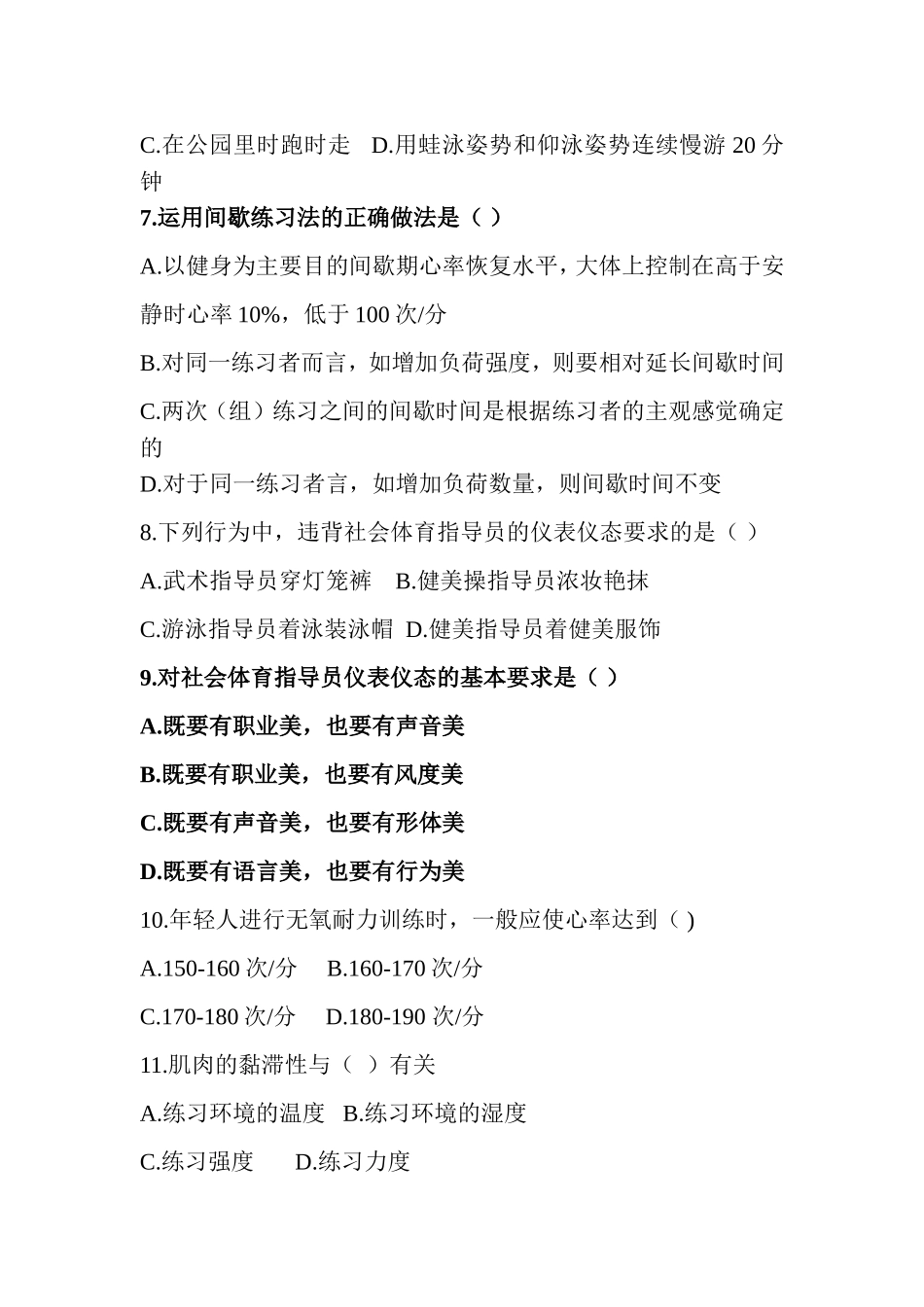 C.在公园里时跑时走 D.用蛙泳姿势和仰泳姿势连续慢游 20 分钟

7.运用间歇练习法的正确做法是（ ）

A.以健身为主要目的间歇期心率恢复水平，大体上控制在高于安静时心率 10%，低于 100 次/分

B.对同一练习者而言，如增加负荷强度，则要相对延长间歇时间

C.两次（组）练习之间的间歇时间是根据练习者的主观感觉确定的

D.对于同一练习者言，如增加负荷数量，则间歇时间不变

8.下列行为中，违背社会体育指导员的仪表仪态要求的是（ ）

A.武术指导员穿灯笼裤 B.健美操指导员浓妆艳抹

C.游泳指导员着泳装泳帽 D.健美指导员着健美服饰

9.对社会体育指导员仪表仪态的基本要求是（ ）

A.既要有职业美，也要有声音美

B.既要有职业美，也要有风度美

C.既要有声音美，也要有形体美

D.既要有语言美，也要有行为美

10.年轻人进行无氧耐力训练时，一般应使心率达到（ )

A.150-160 次/分 B.160-170 次/分

C.170-180 次/分 D.180-190 次/分

11.肌肉的黏滞性与（ ）有关

A.练习环境的温度 B.练习环境的湿度

C.练习强度 D.练习力度